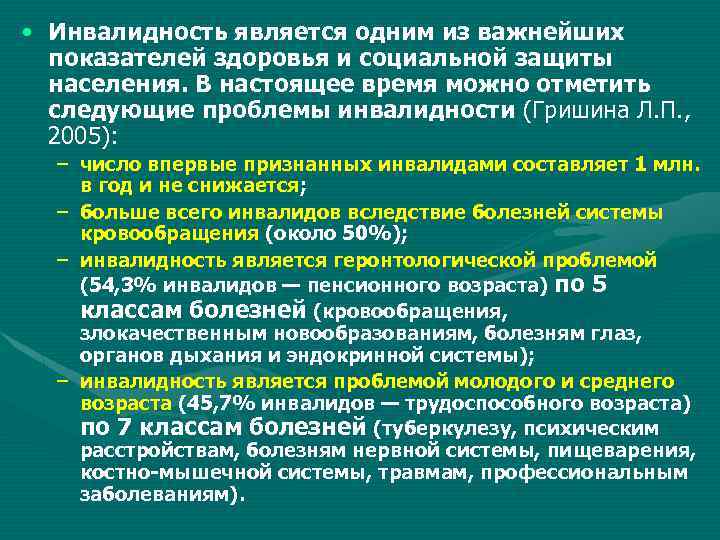 • Инвалидность является одним из важнейших показателей здоровья и социальной защиты населения. В настоящее время можно отметить следующие проблемы инвалидности (Гришина Л.П., 2005):

– число впервые признанных инвалидами составляет 1 млн. в год и не снижается;

– больше всего инвалидов вследствие болезней системы кровообращения (около 50%);

– инвалидность является геронтологической проблемой (54,3% инвалидов — пенсионного возраста) по 5 классам болезней (кровообращения, злокачественным новообразованиям, болезням глаз, органов дыхания и эндокринной системы);

– инвалидность является проблемой молодого и среднего возраста (45,7% инвалидов — трудоспособного возраста) по 7 классам болезней (туберкулезу, психическим расстройствам, болезням нервной системы, пищеварения, костно-мышечной системы, травмам, профессиональным заболеваниям).